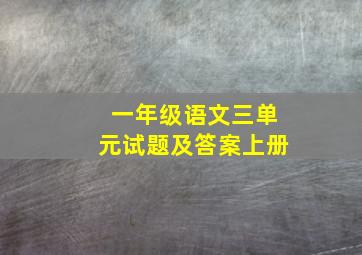 一年级语文三单元试题及答案上册